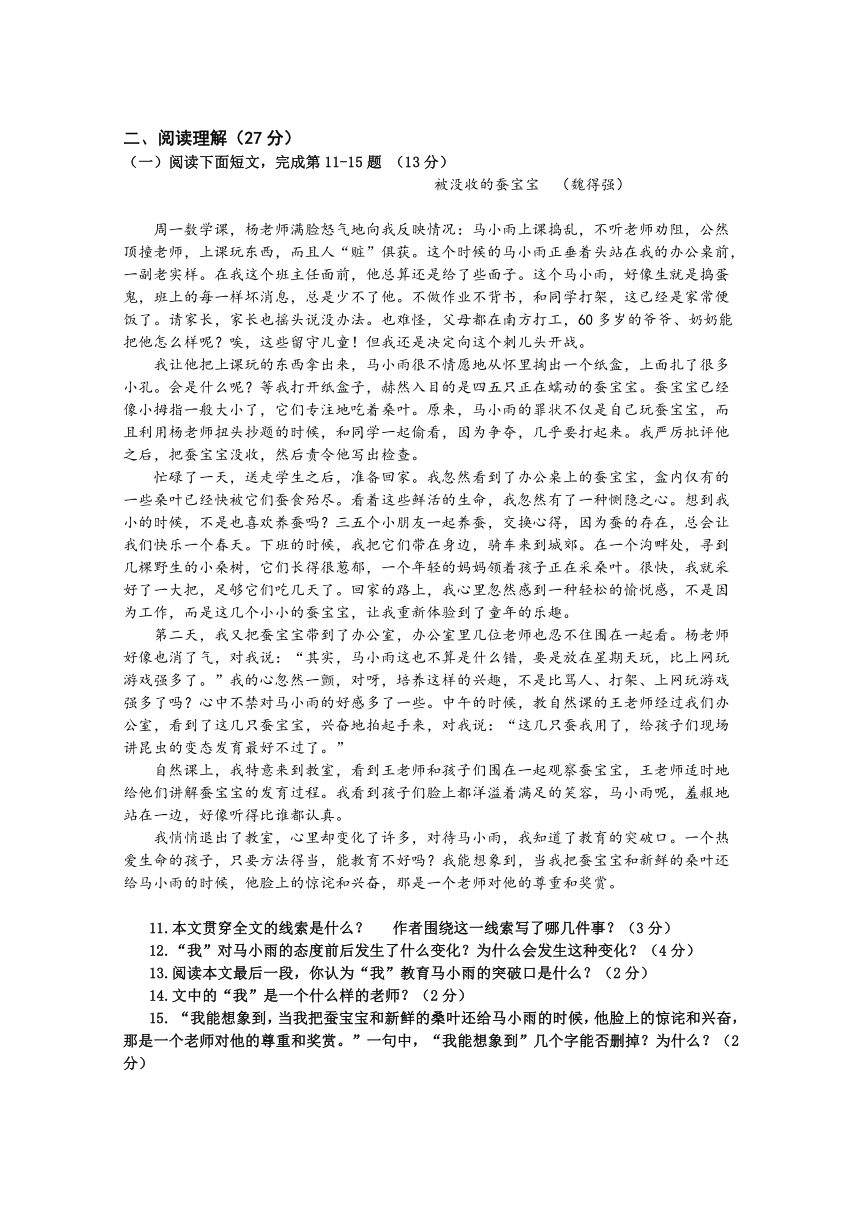 二、阅读理解（27 分）
（一）阅读下面短文，完成第 11-15 题 （13 分）

被没收的蚕宝宝 （魏得强）

周一数学课，杨老师满脸怒气地向我反映情况：马小雨上课捣乱，不听老师劝阻，公然顶撞老师，上课玩东西，而且人“赃”俱获。这个时候的马小雨正垂着头站在我的办公桌前，一副老实样。在我这个班主任面前，他总算还是给了些面子。这个马小雨，好像生就是捣蛋鬼，班上的每一样坏消息，总是少不了他。不做作业不背书，和同学打架，这已经是家常便饭了。请家长，家长也摇头说没办法。也难怪，父母都在南方打工，60 多岁的爷爷、奶奶能把他怎么样呢？唉，这些留守儿童！但我还是决定向这个刺儿头开战。

我让他把上课玩的东西拿出来，马小雨很不情愿地从怀里掏出一个纸盒，上面扎了很多小孔。会是什么呢？等我打开纸盒子，赫然入目的是四五只正在蠕动的蚕宝宝。蚕宝宝已经像小拇指一般大小了，它们专注地吃着桑叶。原来，马小雨的罪状不仅是自己玩蚕宝宝，而且利用杨老师扭头抄题的时候，和同学一起偷看，因为争夺，几乎要打起来。我严厉批评他之后，把蚕宝宝没收，然后责令他写出检查。

忙碌了一天，送走学生之后，准备回家。我忽然看到了办公桌上的蚕宝宝，盒内仅有的一些桑叶已经快被它们蚕食殆尽。看着这些鲜活的生命，我忽然有了一种恻隐之心。想到我小的时候，不是也喜欢养蚕吗？三五个小朋友一起养蚕，交换心得，因为蚕的存在，总会让我们快乐一个春天。下班的时候，我把它们带在身边，骑车来到城郊。在一个沟畔处，寻到几棵野生的小桑树，它们长得很葱郁，一个年轻的妈妈领着孩子正在采桑叶。很快，我就采好了一大把，足够它们吃几天了。回家的路上，我心里忽然感到一种轻松的愉悦感，不是因为工作，而是这几个小小的蚕宝宝，让我重新体验到了童年的乐趣。

第二天，我又把蚕宝宝带到了办公室，办公室里几位老师也忍不住围在一起看。杨老师好像也消了气，对我说：“其实，马小雨这也不算是什么错，要是放在星期天玩，比上网玩游戏强多了。”我的心忽然一颤，对呀，培养这样的兴趣，不是比骂人、打架、上网玩游戏强多了吗？心中不禁对马小雨的好感多了一些。中午的时候，教自然课的王老师经过我们办公室，看到了这几只蚕宝宝，兴奋地拍起手来，对我说：“这几只蚕我用了，给孩子们现场讲昆虫的变态发育最好不过了。”

自然课上，我特意来到教室，看到王老师和孩子们围在一起观察蚕宝宝，王老师适时地给他们讲解蚕宝宝的发育过程。我看到孩子们脸上都洋溢着满足的笑容，马小雨呢，羞赧地站在一边，好像听得比谁都认真。

我悄悄退出了教室，心里却变化了许多，对待马小雨，我知道了教育的突破口。一个热爱生命的孩子，只要方法得当，能教育不好吗？我能想象到，当我把蚕宝宝和新鲜的桑叶还给马小雨的时候，他脸上的惊诧和兴奋，那是一个老师对他的尊重和奖赏。

11.本文贯穿全文的线索是什么？ 作者围绕这一线索写了哪几件事？（3 分）
12.“我”对马小雨的态度前后发生了什么变化？为什么会发生这种变化？（4 分）
13.阅读本文最后一段，你认为“我”教育马小雨的突破口是什么？（2 分）
14.文中的“我”是一个什么样的老师？（2 分）
15. “我能想象到，当我把蚕宝宝和新鲜的桑叶还给马小雨的时候，他脸上的惊诧和兴奋，那是一个老师对他的尊重和奖赏。”一句中，“我能想象到”几个字能否删掉？为什么？（2 分）